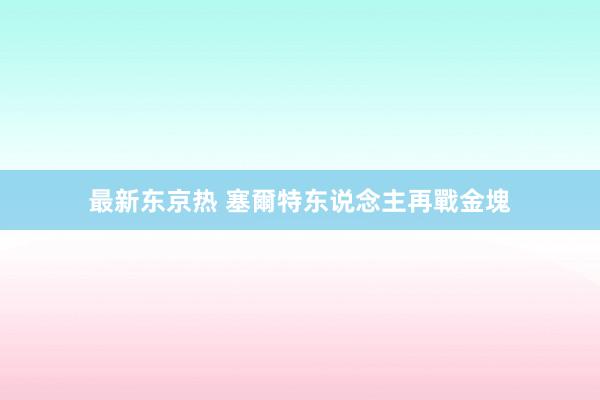 最新东京热 塞爾特东说念主再戰金塊